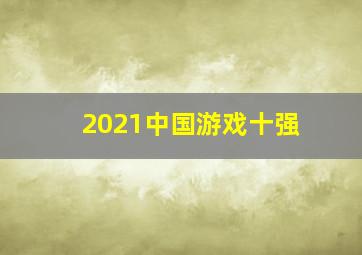 2021中国游戏十强